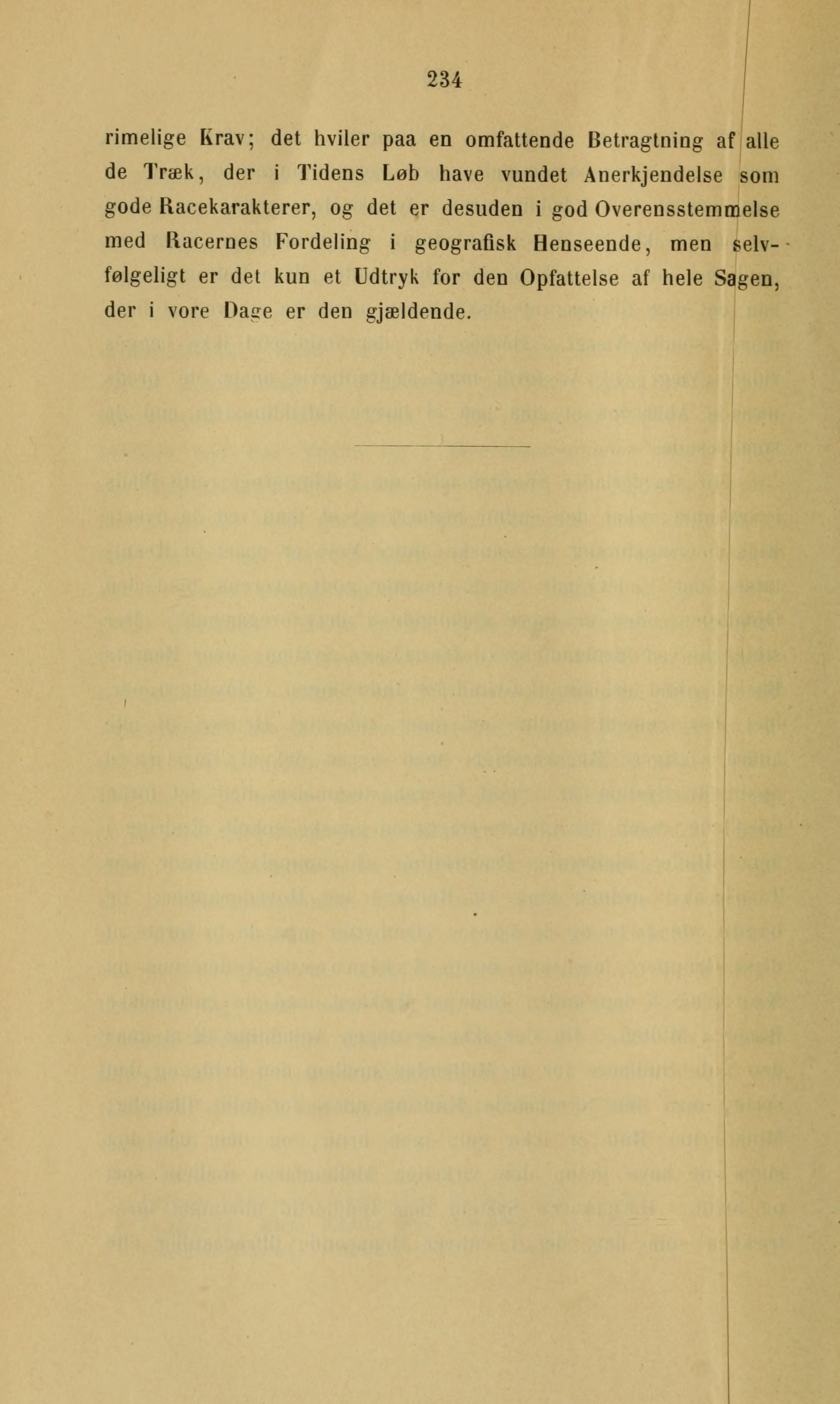 234

rimelige Krav; det hviler paa en omfattende Betragtning af alle de Træk, der i Tidens Løb have vundet Anerkjendelse som gode Racekarakterer, og det er desuden i god Overensstemmelse med Racernes Fordeling i geografisk Henseende, men selvfølgeligt er det kun et Udtryk for den Opfattelse af hele Sagen, der i vore Dage er den gjældende.